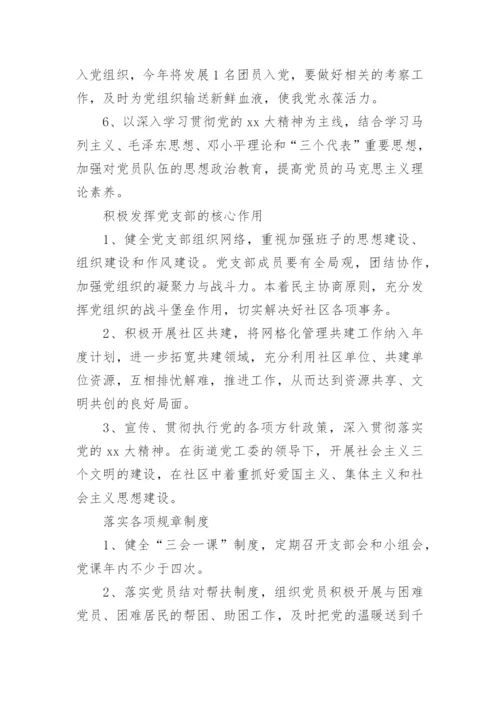 入党组织，今年将发展1名团员入党，要做好相关的考察工作，及时为党组织输送新鲜血液，使我党永葆活力。

6、以深入学习贯彻党的xx大精神为主线，结合学习马列主义、毛泽东思想、邓小平理论和“三个代表”重要思想，加强对党员队伍的思想政治教育，提高党员的马克思主义理论素养。

积极发挥党支部的核心作用

1、健全党支部组织网络，重视加强班子的思想建设、组织建设和作风建设。党支部成员要有全局观，团结协作，加强党组织的凝聚力与战斗力。本着民主协商原则，充分发挥党组织的战斗堡垒作用，切实解决好社区各项事务。

2、积极开展社区共建，将网格化管理共建工作纳入年度计划，进一步拓宽共建领域，充分利用社区单位、共建单位资源，互相排忧解难，推进工作，从而达到资源共享、文明共创的良好局面。

3、宣传、贯彻执行党的各项方针政策，深入贯彻落实党的xx大精神。在街道党工委的领导下，开展社会主义三个文明的建设，在社区中着重抓好爱国主义、集体主义和社会主义思想建设。

落实各项规章制度

1、健全“三会一课”制度，定期召开支部会和小组会，党课年内不少于四次。

2、落实党员结对帮扶制度，组织党员积极开展与困难党员、困难居民的帮困、助困工作，及时把党的温暖送到千